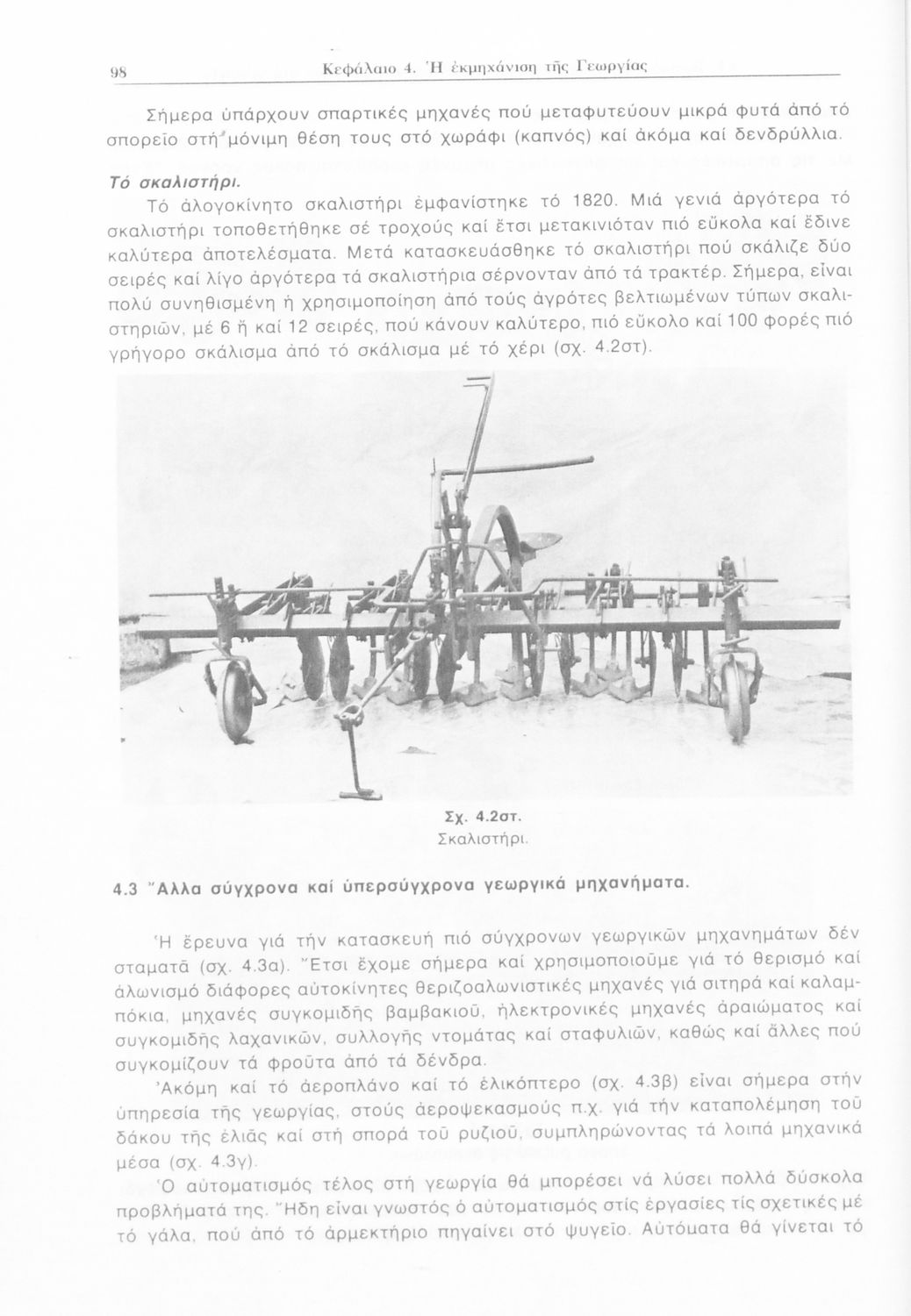 98 Κεφάλαιο 4. Ἡ ἐκμηχάνιση τῆς Γεωργίας

Σήμερα ὑπάρχουν σπαρτικές μηχανές πού μεταφυτεύουν μικρά φυτά ἀπό τό σπορεῖο στή μόνιμη θέση τους στό χωράφι (καπνός) καί ἀκόμα καί δενδρύλλια.

Τό σκαλιστήρι.

Τό ἀλογοκίνητο σκαλιστήρι ἐμφανίστηκε τό 1820. Μιά γενιά ἀργότερα τό σκαλιστήρι τοποθετήθηκε σέ τροχούς καί ἔτσι μετακινιόταν πιό εὔκολα καί ἔδινε καλύτερα ἀποτελέσματα. Μετά κατασκευάσθηκε τό σκαλιστήρι πού σκάλιζε δύο σειρές καί λίγο ἀργότερα τά σκαλιστήρια σέρνονταν ἀπό τά τρακτέρ. Σήμερα, εἶναι πολύ συνηθισμένη ἡ χρησιμοποίηση ἀπό τούς ἀγρότες βελτιωμένων τύπων σκαλιστηριῶν, μέ 6 ἤ καί 12 σειρές, πού κάνουν καλύτερο, πιό εὔκολο καί 100 φορές πιό γρήγορο σκάλισμα ἀπό τό σκάλισμα μέ τό χέρι (σχ. 4.2στ).

Σχ. 4.2στ.
Σκαλιστήρι.

4.3 Ἄλλα σύγχρονα καί ὑπερσύγχρονα γεωργικά μηχανήματα.

Ἡ ἔρευνα γιά τήν κατασκευή πιό σύγχρονων γεωργικῶν μηχανημάτων δέν σταματᾶ (σχ. 4.3α). Ἔτσι ἔχομε σήμερα καί χρησιμοποιοῦμε γιά τό θερισμό καί ἁλωνισμό διάφορες αὐτοκίνητες θεριζοαλωνιστικές μηχανές γιά σιτηρά καί καλαμπόκια, μηχανές συγκομιδῆς βαμβακιοῦ, ἠλεκτρονικές μηχανές ἀραιώματος καί συγκομιδῆς λαχανικῶν, συλλογῆς ντομάτας καί σταφυλιῶν, καθώς καί ἄλλες πού συγκομίζουν τά φροῦτα ἀπό τά δένδρα.

Ἀκόμη καί τό ἀεροπλάνο καί τό ἑλικόπτερο (σχ. 4.3β) εἶναι σήμερα στήν ὑπηρεσία τῆς γεωργίας, στούς ἀεροψεκασμούς π.χ. γιά τήν καταπολέμηση τοῦ δάκου τῆς ἐλιᾶς καί στή σπορά τοῦ ρυζιοῦ, συμπληρώνοντας τά λοιπά μηχανικά μέσα (σχ. 4.3γ).

Ὁ αὐτοματισμός τέλος στή γεωργία θά μπορέσει νά λύσει πολλά δύσκολα προβλήματά της. Ἤδη εἶναι γνωστός ὁ αὐτοματισμός στίς ἐργασίες τίς σχετικές μέ τό γάλα, πού ἀπό τό ἀρμεκτήριο πηγαίνει στό ψυγεῖο. Αὐτόματα θά γίνεται τό